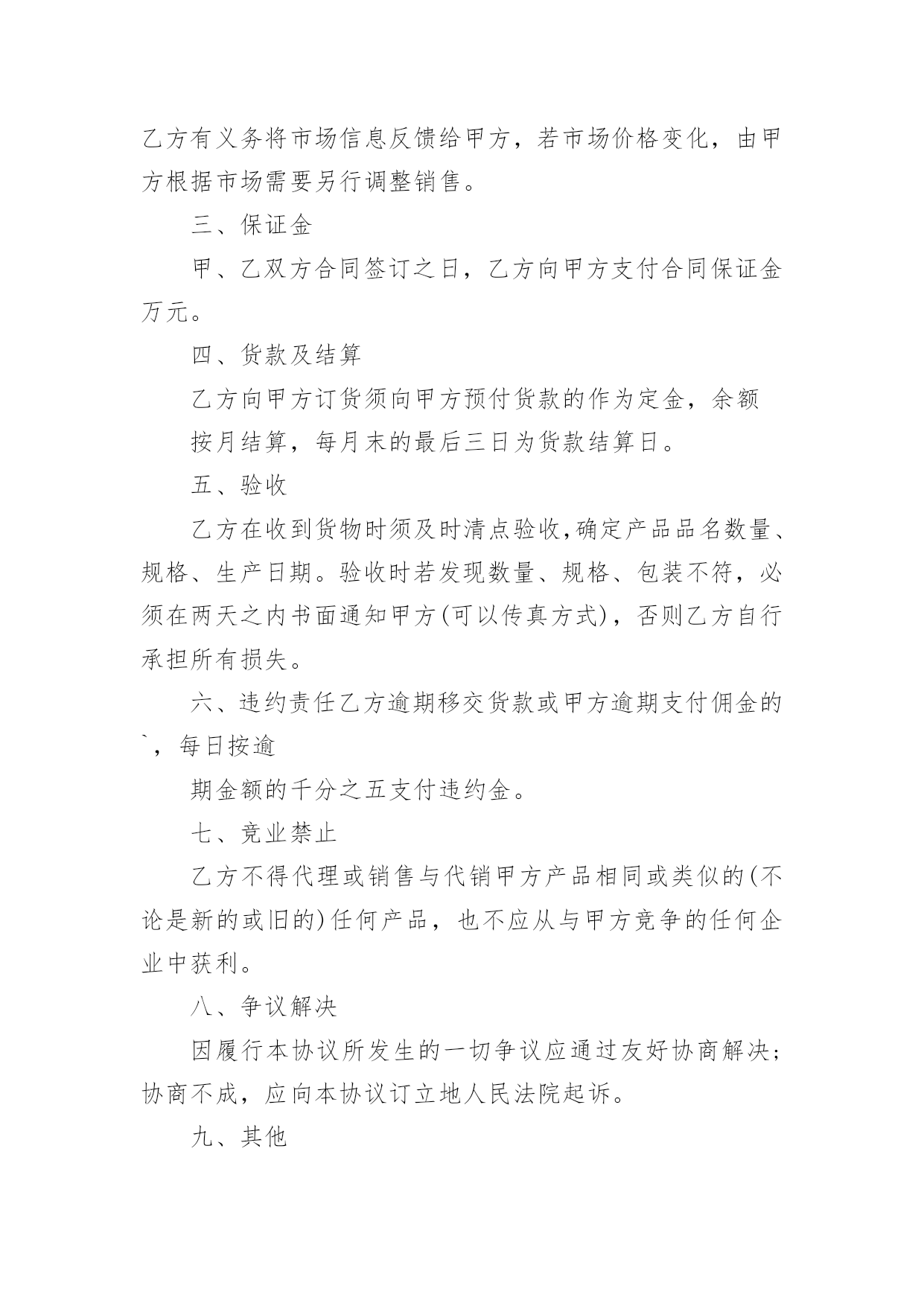 乙方有义务将市场信息反馈给甲方，若市场价格变化，由甲方根据市场需要另行调整销售。

三、保证金

甲、乙双方合同签订之日，乙方向甲方支付合同保证金万元。

四、货款及结算

乙方向甲方订货须向甲方预付货款的作为定金，余额

按月结算，每月末的最后三日为货款结算日。

五、验收

乙方在收到货物时须及时清点验收,确定产品品名数量、规格、生产日期。验收时若发现数量、规格、包装不符，必须在两天之内书面通知甲方(可以传真方式)，否则乙方自行承担所有损失。

六、违约责任乙方逾期移交货款或甲方逾期支付佣金的`，每日按逾

期金额的千分之五支付违约金。

七、竞业禁止

乙方不得代理或销售与代销甲方产品相同或类似的(不论是新的或旧的)任何产品，也不应从与甲方竞争的任何企业中获利。

八、争议解决

因履行本协议所发生的一切争议应通过友好协商解决;协商不成，应向本协议订立地人民法院起诉。

九、其他